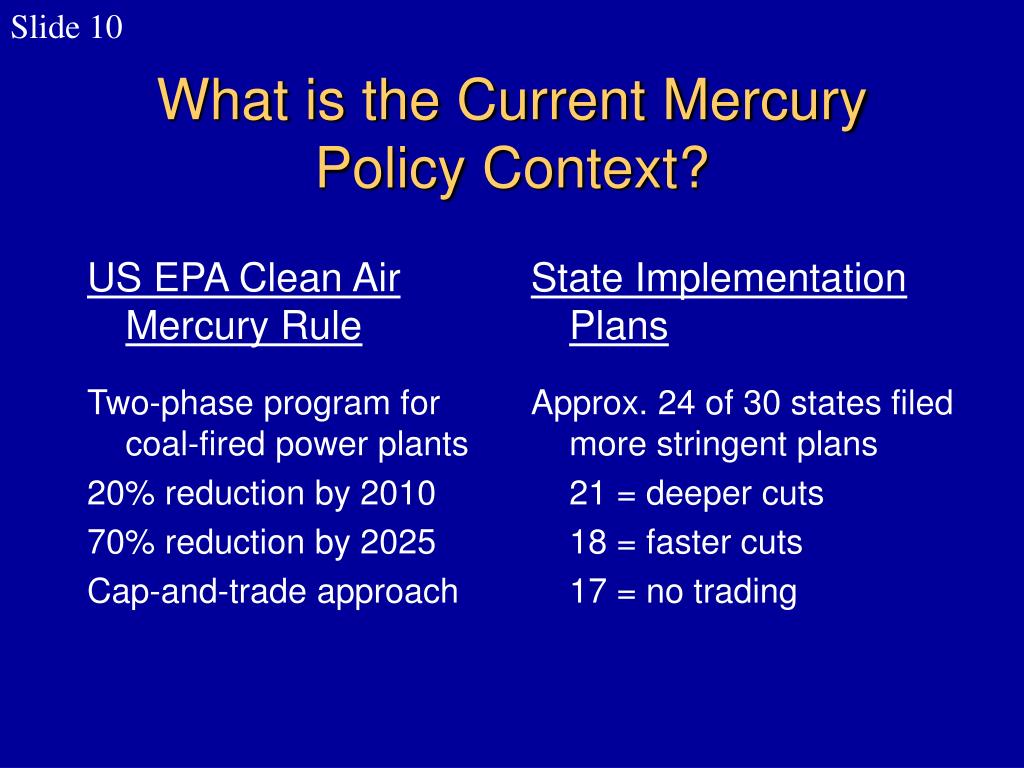 Slide 10

What is the Current Mercury Policy Context?

US EPA Clean Air Mercury Rule

Two-phase program for coal-fired power plants

20% reduction by 2010

70% reduction by 2025

Cap-and-trade approach

State Implementation Plans

Approx. 24 of 30 states filed more stringent plans

21 = deeper cuts

18 = faster cuts

17 = no trading